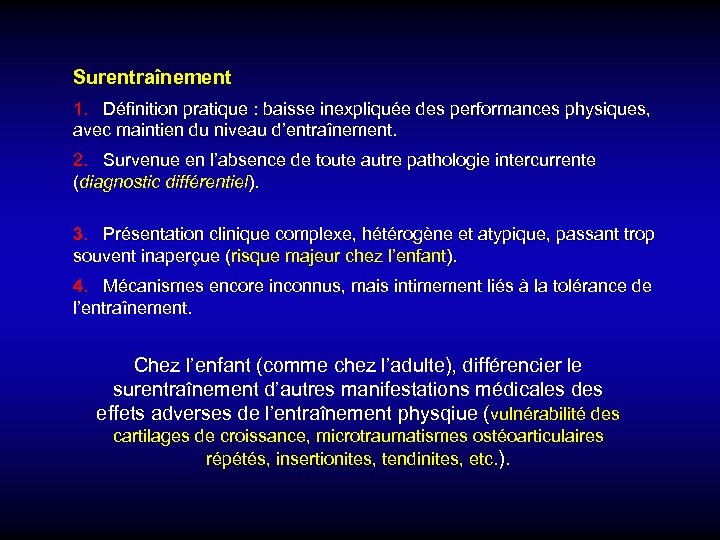 Surentraînement

1. Définition pratique : baisse inexpliquée des performances physiques, avec maintien du niveau d'entraînement.

2. Survenue en l'absence de toute autre pathologie intercurrente (diagnostic différentiel).

3. Présentation clinique complexe, hétérogène et atypique, passant trop souvent inaperçue (risque majeur chez l'enfant).

4. Mécanismes encore inconnus, mais intimement liés à la tolérance de l'entraînement.

Chez l'enfant (comme chez l'adulte), différencier le surentraînement d'autres manifestations médicales des effets adverses de l'entraînement physique (vulnérabilité des cartilages de croissance, microtraumatismes ostéoarticulaires répétés, insertionites, tendinites, etc.).